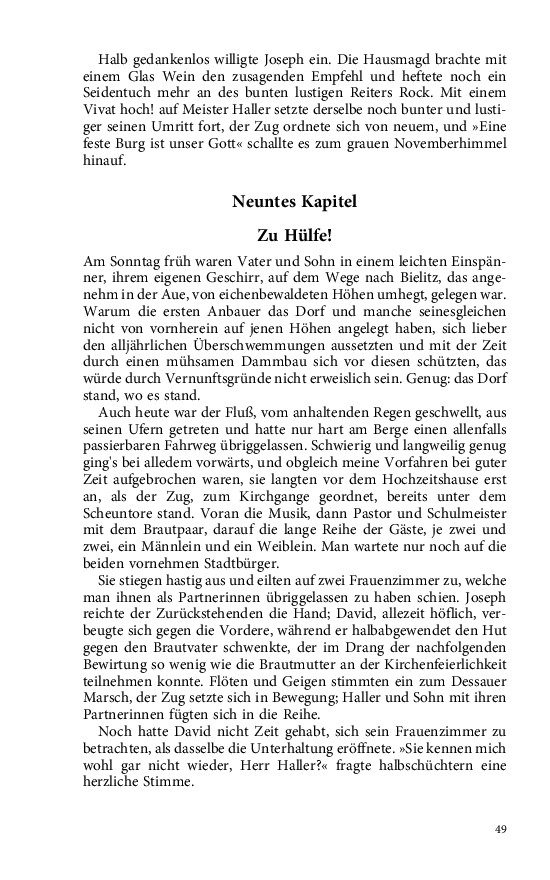 Halb gedankenlos willigte Joseph ein. Die Hausmagd brachte mit einem Glas Wein den zusagenden Empfehl und heftete noch ein Seidentuch mehr an des bunten lustigen Reiters Rock. Mit einem Vivat hoch! auf Meister Haller setzte derselbe noch bunter und lustiger seinen Umritt fort, der Zug ordnete sich von neuem, und »Eine feste Burg ist unser Gott« schallte es zum grauen Novemberhimmel hinauf.

Neuntes Kapitel

Zu Hülfe!

Am Sonntag früh waren Vater und Sohn in einem leichten Einspänner, ihrem eigenen Geschirr, auf dem Wege nach Bielitz, das angenehm in der Aue, von eichenbewaldeten Höhen umhegt, gelegen war. Warum die ersten Anbauer das Dorf und manche seinesgleichen nicht von vornherein auf jenen Höhen angelegt haben, sich lieber den alljährlichen Überschwemmungen aussetzten und mit der Zeit durch einen mühsamen Dammbau sich vor diesen schützten, das würde durch Vernunftsgründe nicht erweislich sein. Genug: das Dorf stand, wo es stand.

Auch heute war der Fluß, vom anhaltenden Regen geschwellt, aus seinen Ufern getreten und hatte nur hart am Berge einen allenfalls passierbaren Fahrweg übriggelassen. Schwierig und langweilig genug ging's bei alledem vorwärts, und obgleich meine Vorfahren bei guter Zeit aufgebrochen waren, sie langten vor dem Hochzeitshause erst an, als der Zug, zum Kirchgange geordnet, bereits unter dem Scheuntore stand. Voran die Musik, dann Pastor und Schulmeister mit dem Brautpaar, darauf die lange Reihe der Gäste, je zwei und zwei, ein Männlein und ein Weiblein. Man wartete nur noch auf die beiden vornehmen Stadtbürger.

Sie stiegen hastig aus und eilten auf zwei Frauenzimmer zu, welche man ihnen als Partnerinnen übriggelassen zu haben schien. Joseph reichte der Zurückstehenden die Hand; David, allezeit höflich, verbeugte sich gegen die Vordere, während er halbabgewendet den Hut gegen den Brautvater schwenkte, der im Drang der nachfolgenden Bewirtung so wenig wie die Brautmutter an der Kirchenfeierlichkeit teilnehmen konnte. Flöten und Geigen stimmten ein zum Dessauer Marsch, der Zug setzte sich in Bewegung; Haller und Sohn mit ihren Partnerinnen fügten sich in die Reihe.

Noch hatte David nicht Zeit gehabt, sich sein Frauenzimmer zu betrachten, als dasselbe die Unterhaltung eröffnete. »Sie kennen mich wohl gar nicht wieder, Herr Haller?« fragte halbschüchtern eine herzliche Stimme.

49